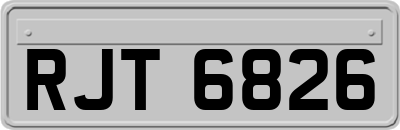 RJT 6826